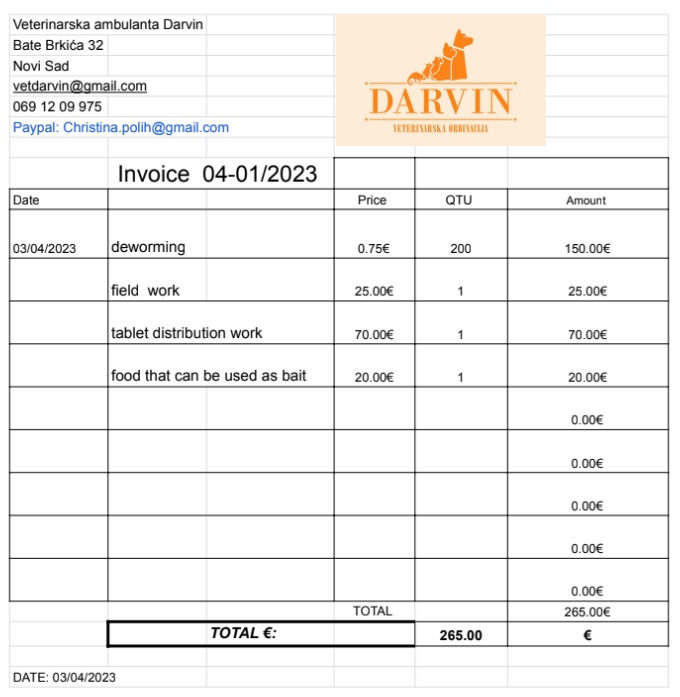 Veterinarska ambulanta Darvin
Bate Brkića 32
Novi Sad
vetdarvin@gmail.com
069 12 09 975
Paypal: Christina.polih@gmail.com

DARVIN
VETERINARSKA ORDINACIJA

Invoice 04-01/2023

| Date | | Price | QTU | Amount |
|---|---|---|---|---|
| 03/04/2023 | deworming | 0.75€ | 200 | 150.00€ |
| | field work | 25.00€ | 1 | 25.00€ |
| | tablet distribution work | 70.00€ | 1 | 70.00€ |
| | food that can be used as bait | 20.00€ | 1 | 20.00€ |
| | | | | 0.00€ |
| | | | | 0.00€ |
| | | | | 0.00€ |
| | | | | 0.00€ |
| | | | | 0.00€ |
| | | TOTAL | | 265.00€ |
| | TOTAL €: | | 265.00 | € |

DATE: 03/04/2023